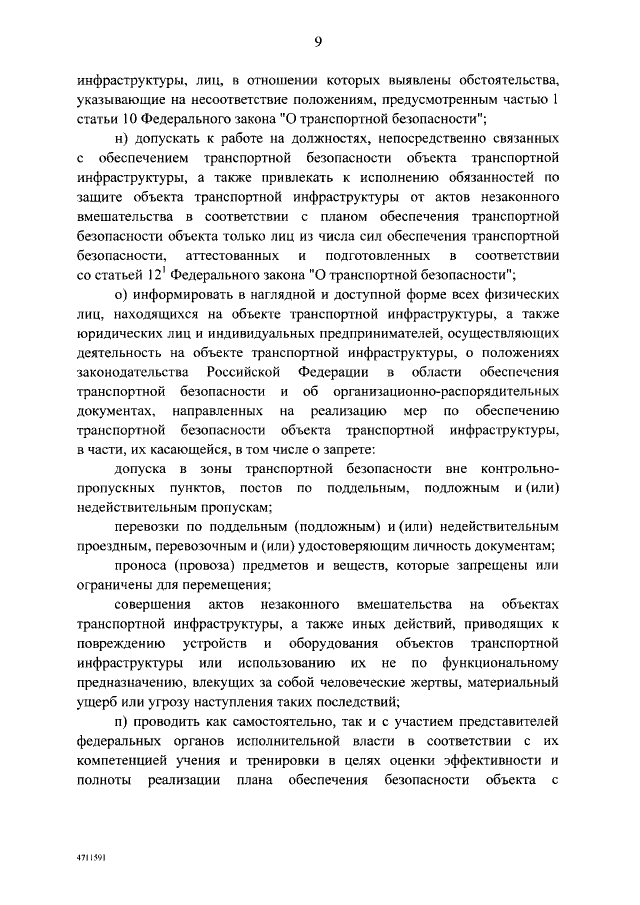 9

инфраструктуры, лиц, в отношении которых выявлены обстоятельства, указывающие на несоответствие положениям, предусмотренным частью 1 статьи 10 Федерального закона "О транспортной безопасности";

н) допускать к работе на должностях, непосредственно связанных с обеспечением транспортной безопасности объекта транспортной инфраструктуры, а также привлекать к исполнению обязанностей по защите объекта транспортной инфраструктуры от актов незаконного вмешательства в соответствии с планом обеспечения транспортной безопасности объекта только лиц из числа сил обеспечения транспортной безопасности, аттестованных и подготовленных в соответствии со статьей $12^1$ Федерального закона "О транспортной безопасности";

о) информировать в наглядной и доступной форме всех физических лиц, находящихся на объекте транспортной инфраструктуры, а также юридических лиц и индивидуальных предпринимателей, осуществляющих деятельность на объекте транспортной инфраструктуры, о положениях законодательства Российской Федерации в области обеспечения транспортной безопасности и об организационно-распорядительных документах, направленных на реализацию мер по обеспечению транспортной безопасности объекта транспортной инфраструктуры, в части, их касающейся, в том числе о запрете:

допуска в зоны транспортной безопасности вне контрольно-пропускных пунктов, постов по поддельным, подложным и (или) недействительным пропускам;

перевозки по поддельным (подложным) и (или) недействительным проездным, перевозочным и (или) удостоверяющим личность документам;

проноса (провоза) предметов и веществ, которые запрещены или ограничены для перемещения;

совершения актов незаконного вмешательства на объектах транспортной инфраструктуры, а также иных действий, приводящих к повреждению устройств и оборудования объектов транспортной инфраструктуры или использованию их не по функциональному предназначению, влекущих за собой человеческие жертвы, материальный ущерб или угрозу наступления таких последствий;

п) проводить как самостоятельно, так и с участием представителей федеральных органов исполнительной власти в соответствии с их компетенцией учения и тренировки в целях оценки эффективности и полноты реализации плана обеспечения безопасности объекта с

4711591